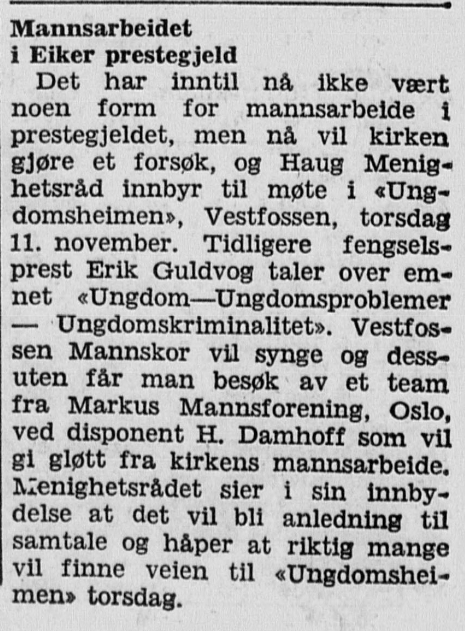 Mannsarbeidet
i Eiker prestegjeld

Det har inntil nå ikke vært noen form for mannsarbeide i prestegjeldet, men nå vil kirken gjøre et forsøk, og Haug Menighetsråd innbyr til møte i «Ungdomsheimen», Vestfossen, torsdag 11. november. Tidligere fengselsprest Erik Guldvog taler over emnet «Ungdom—Ungdomsproblemer — Ungdomskriminalitet». Vestfossen Mannskor vil synge og dessuten får man besøk av et team fra Markus Mannsforening, Oslo, ved disponent H. Damhoff som vil gi gløtt fra kirkens mannsarbeide. Menighetsrådet sier i sin innbydelse at det vil bli anledning til samtale og håper at riktig mange vil finne veien til «Ungdomsheimen» torsdag.